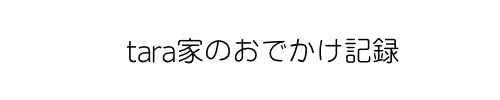 tara家のおでかけ記録